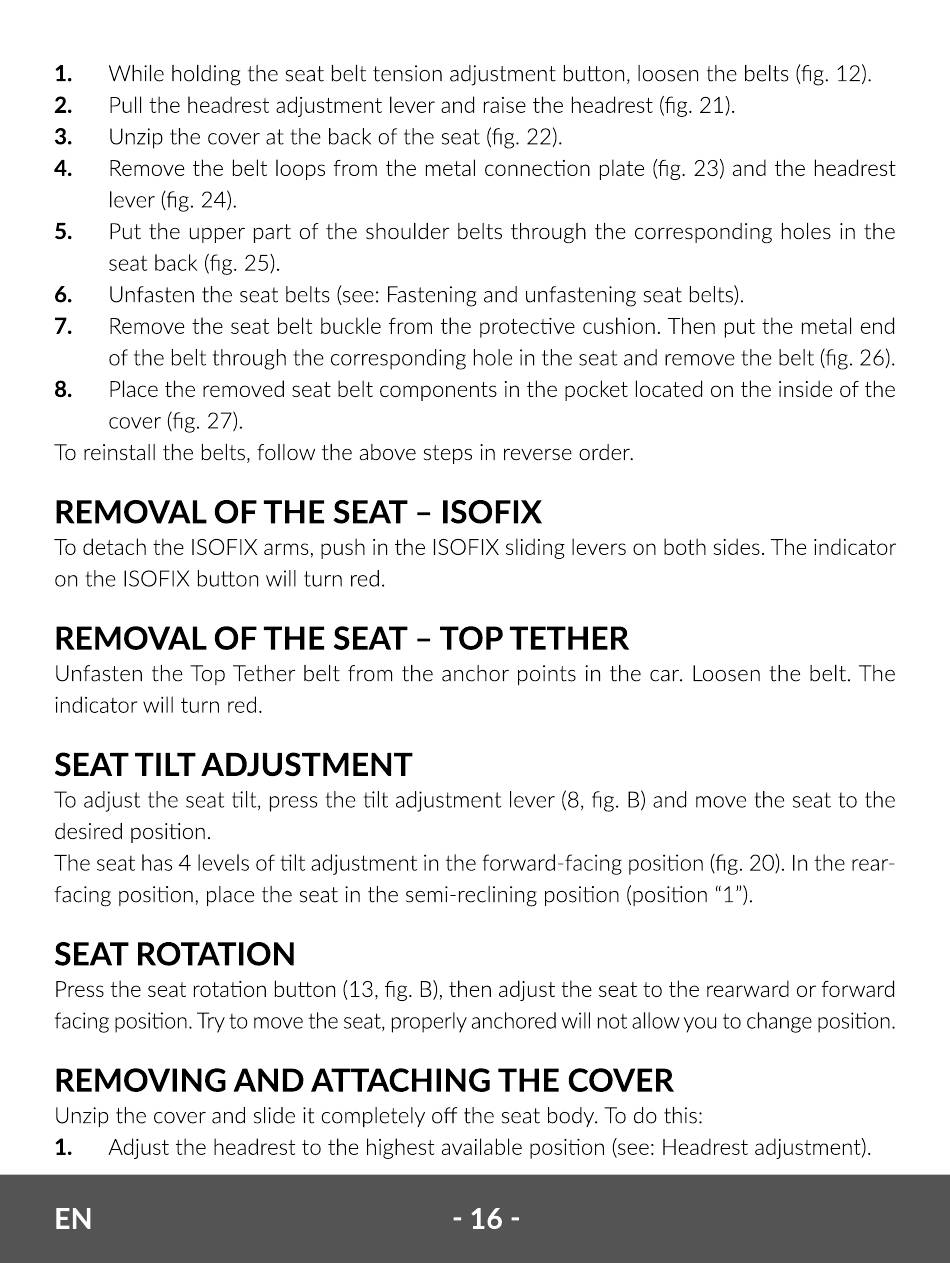 1. While holding the seat belt tension adjustment button, loosen the belts (fig. 12).
2. Pull the headrest adjustment lever and raise the headrest (fig. 21).
3. Unzip the cover at the back of the seat (fig. 22).
4. Remove the belt loops from the metal connection plate (fig. 23) and the headrest lever (fig. 24).
5. Put the upper part of the shoulder belts through the corresponding holes in the seat back (fig. 25).
6. Unfasten the seat belts (see: Fastening and unfastening seat belts).
7. Remove the seat belt buckle from the protective cushion. Then put the metal end of the belt through the corresponding hole in the seat and remove the belt (fig. 26).
8. Place the removed seat belt components in the pocket located on the inside of the cover (fig. 27).
To reinstall the belts, follow the above steps in reverse order.

REMOVAL OF THE SEAT – ISOFIX
To detach the ISOFIX arms, push in the ISOFIX sliding levers on both sides. The indicator on the ISOFIX button will turn red.

REMOVAL OF THE SEAT – TOP TETHER
Unfasten the Top Tether belt from the anchor points in the car. Loosen the belt. The indicator will turn red.

SEAT TILT ADJUSTMENT
To adjust the seat tilt, press the tilt adjustment lever (8, fig. B) and move the seat to the desired position.
The seat has 4 levels of tilt adjustment in the forward-facing position (fig. 20). In the rear-facing position, place the seat in the semi-reclining position (position "1").

SEAT ROTATION
Press the seat rotation button (13, fig. B), then adjust the seat to the rearward or forward facing position. Try to move the seat, properly anchored will not allow you to change position.

REMOVING AND ATTACHING THE COVER
Unzip the cover and slide it completely off the seat body. To do this:
1. Adjust the headrest to the highest available position (see: Headrest adjustment).

EN - 16 -